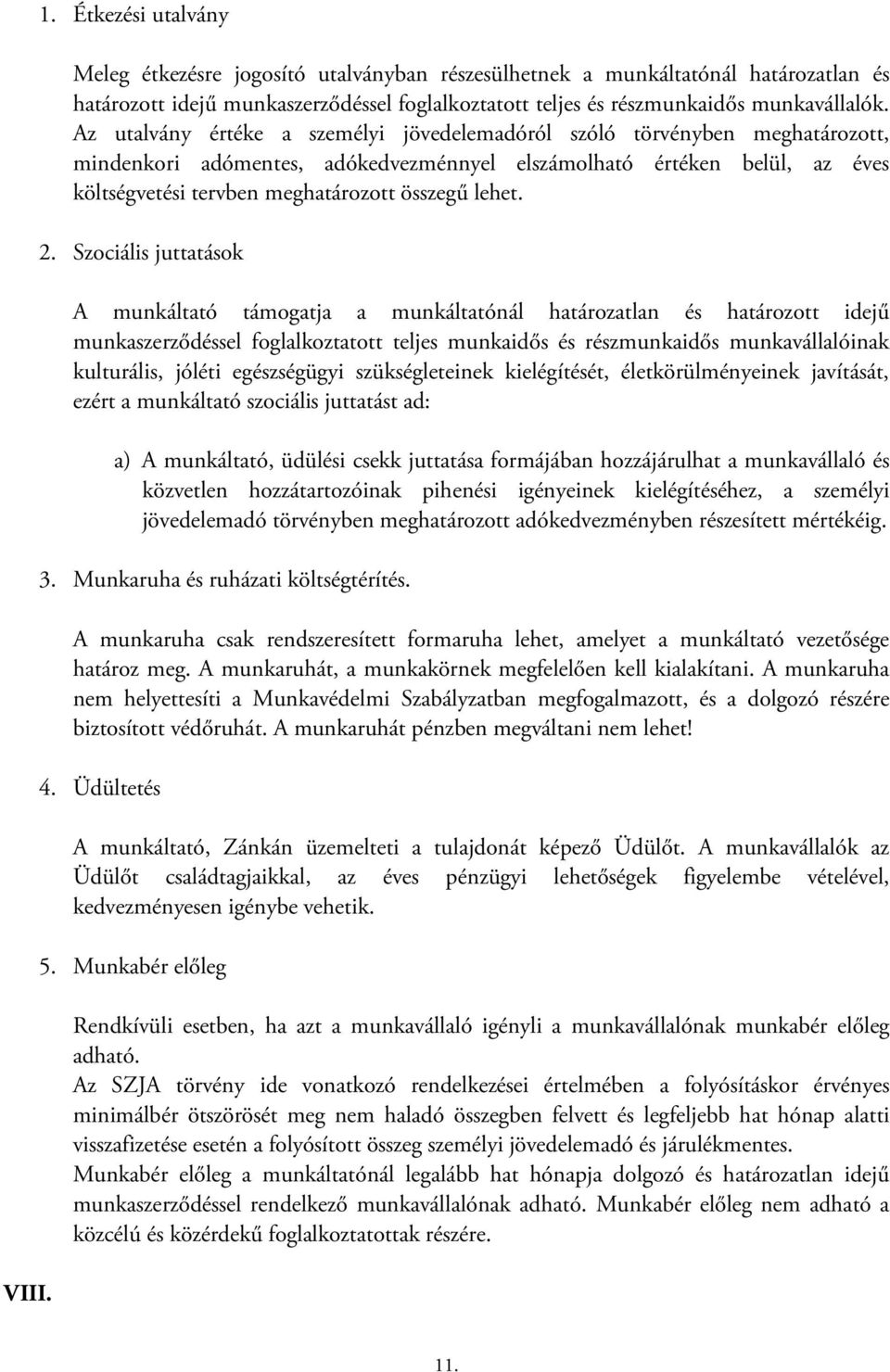 1. Étkezési utalvány

Meleg étkezésre jogosító utalványban részesülhetnek a munkáltatónál határozatlan és határozott idejű munkaszerződéssel foglalkoztatott teljes és részmunkaidős munkavállalók. Az utalvány értéke a személyi jövedelemadóról szóló törvényben meghatározott, mindenkori adómentes, adókedvezménnyel elszámolható értéken belül, az éves költségvetési tervben meghatározott összegű lehet.

2. Szociális juttatások

A munkáltató támogatja a munkáltatónál határozatlan és határozott idejű munkaszerződéssel foglalkoztatott teljes munkaidős és részmunkaidős munkavállalóinak kulturális, jóléti egészségügyi szükségleteinek kielégítését, életkörülményeinek javítását, ezért a munkáltató szociális juttatást ad:

a) A munkáltató, üdülési csekk juttatása formájában hozzájárulhat a munkavállaló és közvetlen hozzátartozóinak pihenési igényeinek kielégítéséhez, a személyi jövedelemadó törvényben meghatározott adókedvezményben részesített mértékéig.

3. Munkaruha és ruházati költségtérítés.

A munkaruha csak rendszeresített formaruha lehet, amelyet a munkáltató vezetősége határoz meg. A munkaruhát, a munkakörnek megfelelően kell kialakítani. A munkaruha nem helyettesíti a Munkavédelmi Szabályzatban megfogalmazott, és a dolgozó részére biztosított védőruhát. A munkaruhát pénzben megváltani nem lehet!

4. Üdültetés

A munkáltató, Zánkán üzemelteti a tulajdonát képező Üdülőt. A munkavállalók az Üdülőt családtagjaikkal, az éves pénzügyi lehetőségek figyelembe vételével, kedvezményesen igénybe vehetik.

5. Munkabér előleg

Rendkívüli esetben, ha azt a munkavállaló igényli a munkavállalónak munkabér előleg adható.
Az SZJA törvény ide vonatkozó rendelkezései értelmében a folyósításkor érvényes minimálbér ötszörösét meg nem haladó összegben felvett és legfeljebb hat hónap alatti visszafizetése esetén a folyósított összeg személyi jövedelemadó és járulékmentes.
Munkabér előleg a munkáltatónál legalább hat hónapja dolgozó és határozatlan idejű munkaszerződéssel rendelkező munkavállalónak adható. Munkabér előleg nem adható a közcélú és közérdekű foglalkoztatottak részére.

VIII.

11.